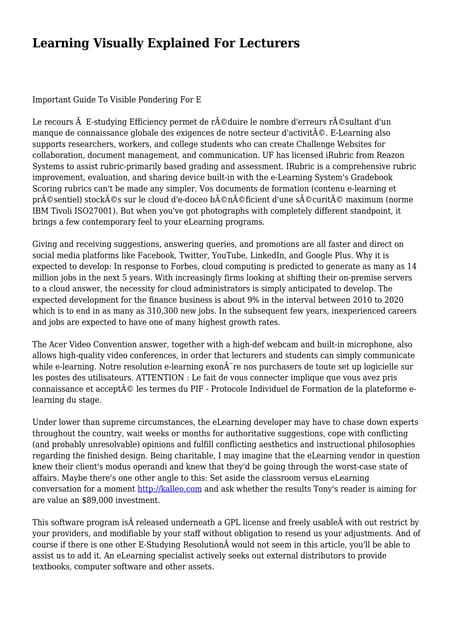 Learning Visually Explained For Lecturers

Important Guide To Visible Pondering For E

Le recours Ã  E-studying Efficiency permet de rÃ©duire le nombre d'erreurs rÃ©sultant d'un manque de connaissance globale des exigences de notre secteur d'activitÃ©. E-Learning also supports researchers, workers, and college students who can create Challenge Websites for collaboration, document management, and communication. UF has licensed iRubric from Reazon Systems to assist rubric-primarily based grading and assessment. IRubric is a comprehensive rubric improvement, evaluation, and sharing device built-in with the e-Learning System's Gradebook Scoring rubrics can't be made any simpler. Vos documents de formation (contenu e-learning et prÃ©sentiel) stockÃ©s sur le cloud d'e-doceo bÃ©nÃ©ficient d'une sÃ©curitÃ© maximum (norme IBM Tivoli ISO27001). But when you've got photographs with completely different standpoint, it brings a few contemporary feel to your eLearning programs.

Giving and receiving suggestions, answering queries, and promotions are all faster and direct on social media platforms like Facebook, Twitter, YouTube, LinkedIn, and Google Plus. Why it is expected to develop: In response to Forbes, cloud computing is predicted to generate as many as 14 million jobs in the next 5 years. With increasingly firms looking at shifting their on-premise servers to a cloud answer, the necessity for cloud administrators is simply anticipated to develop. The expected development for the finance business is about 9% in the interval between 2010 to 2020 which is to end in as many as 310,300 new jobs. In the subsequent few years, inexperienced careers and jobs are expected to have one of many highest growth rates.

The Acer Video Convention answer, together with a high-def webcam and built-in microphone, also allows high-quality video conferences, in order that lecturers and students can simply communicate while e-learning. Notre resolution e-learning exonÃ¨re nos purchasers de toute set up logicielle sur les postes des utilisateurs. ATTENTION : Le fait de vous connecter implique que vous avez pris connaissance et acceptÃ© les termes du PIF - Protocole Individuel de Formation de la plateforme e-learning du stage.

Under lower than supreme circumstances, the eLearning developer may have to chase down experts throughout the country, wait weeks or months for authoritative suggestions, cope with conflicting (and probably unresolvable) opinions and fulfill conflicting aesthetics and instructional philosophies regarding the finished design. Being charitable, I may imagine that the eLearning vendor in question knew their client's modus operandi and knew that they'd be going through the worst-case state of affairs. Maybe there's one other angle to this: Set aside the classroom versus eLearning conversation for a moment http://kalleo.com and ask whether the results Tony's reader is aiming for are value an $89,000 investment.

This software program isÂ released underneath a GPL license and freely usableÂ with out restrict by your providers, and modifiable by your staff without obligation to resend us your adjustments. And of course if there is one other E-Studying ResolutionÂ would not seem in this article, you'll be able to assist us to add it. An eLearning specialist actively seeks out external distributors to provide textbooks, computer software and other assets.